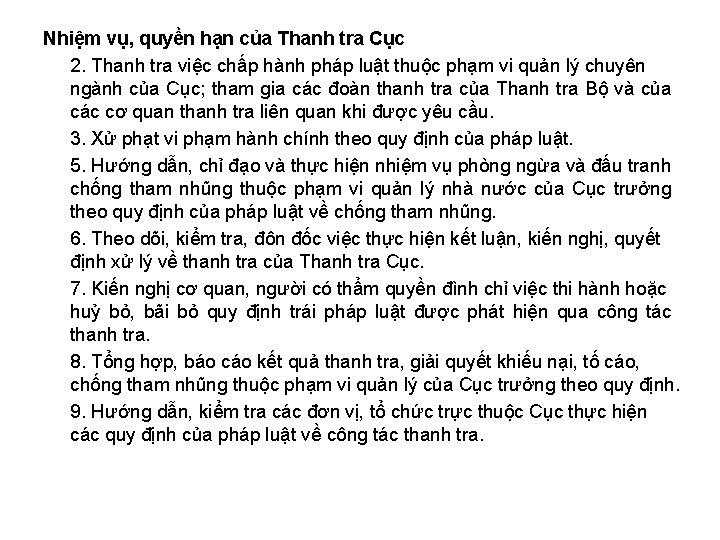 Nhiệm vụ, quyền hạn của Thanh tra Cục

2. Thanh tra việc chấp hành pháp luật thuộc phạm vi quản lý chuyên ngành của Cục; tham gia các đoàn thanh tra của Thanh tra Bộ và của các cơ quan thanh tra liên quan khi được yêu cầu.

3. Xử phạt vi phạm hành chính theo quy định của pháp luật.

5. Hướng dẫn, chỉ đạo và thực hiện nhiệm vụ phòng ngừa và đấu tranh chống tham nhũng thuộc phạm vi quản lý nhà nước của Cục trưởng theo quy định của pháp luật về chống tham nhũng.

6. Theo dõi, kiểm tra, đôn đốc việc thực hiện kết luận, kiến nghị, quyết định xử lý về thanh tra của Thanh tra Cục.

7. Kiến nghị cơ quan, người có thẩm quyền đình chỉ việc thi hành hoặc huỷ bỏ, bãi bỏ quy định trái pháp luật được phát hiện qua công tác thanh tra.

8. Tổng hợp, báo cáo kết quả thanh tra, giải quyết khiếu nại, tố cáo, chống tham nhũng thuộc phạm vi quản lý của Cục trưởng theo quy định.

9. Hướng dẫn, kiểm tra các đơn vị, tổ chức trực thuộc Cục thực hiện các quy định của pháp luật về công tác thanh tra.